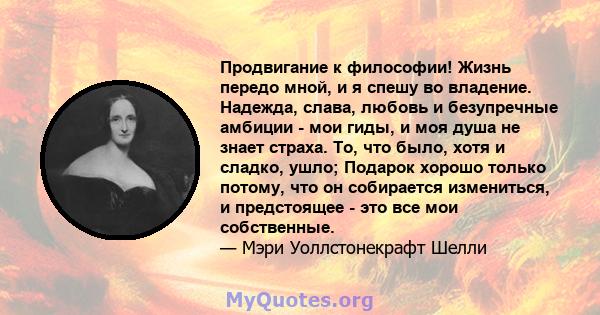 Продвигание к философии! Жизнь передо мной, и я спешу во владение. Надежда, слава, любовь и безупречные амбиции - мои гиды, и моя душа не знает страха. То, что было, хотя и сладко, ушло; Подарок хорошо только потому, что он собирается измениться, и предстоящее - это все мои собственные.
— Мэри Уоллстонекрафт Шелли

MyQuotes.org